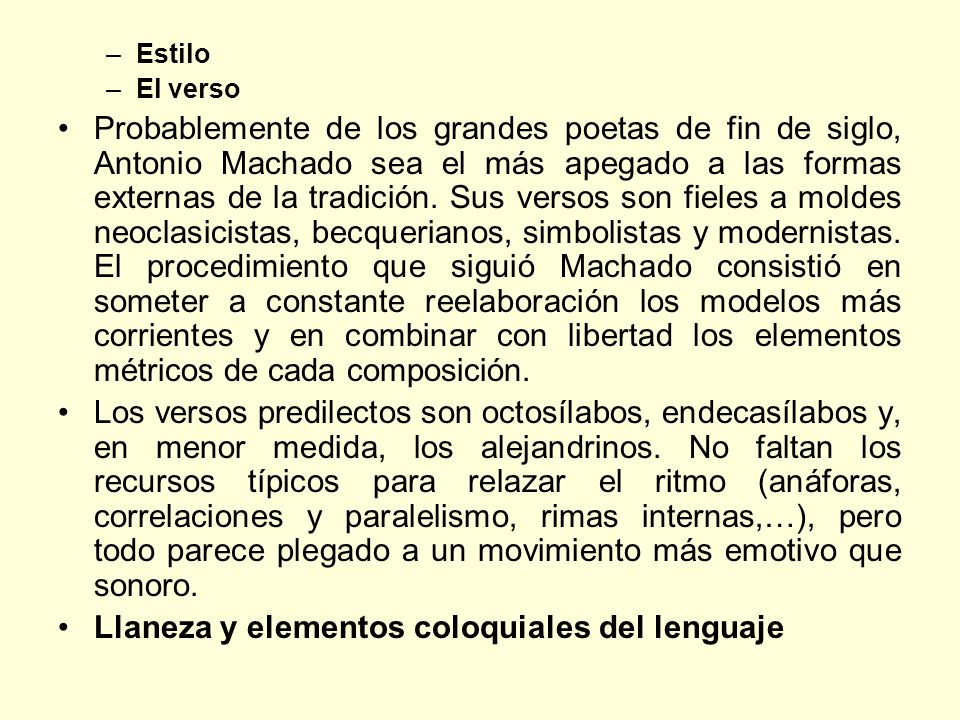 – Estilo
– El verso

• Probablemente de los grandes poetas de fin de siglo, Antonio Machado sea el más apegado a las formas externas de la tradición. Sus versos son fieles a moldes neoclasicistas, becquerianos, simbolistas y modernistas. El procedimiento que siguió Machado consistió en someter a constante reelaboración los modelos más corrientes y en combinar con libertad los elementos métricos de cada composición.

• Los versos predilectos son octosílabos, endecasílabos y, en menor medida, los alejandrinos. No faltan los recursos típicos para relazar el ritmo (anáforas, correlaciones y paralelismo, rimas internas,…), pero todo parece plegado a un movimiento más emotivo que sonoro.

• Llaneza y elementos coloquiales del lenguaje